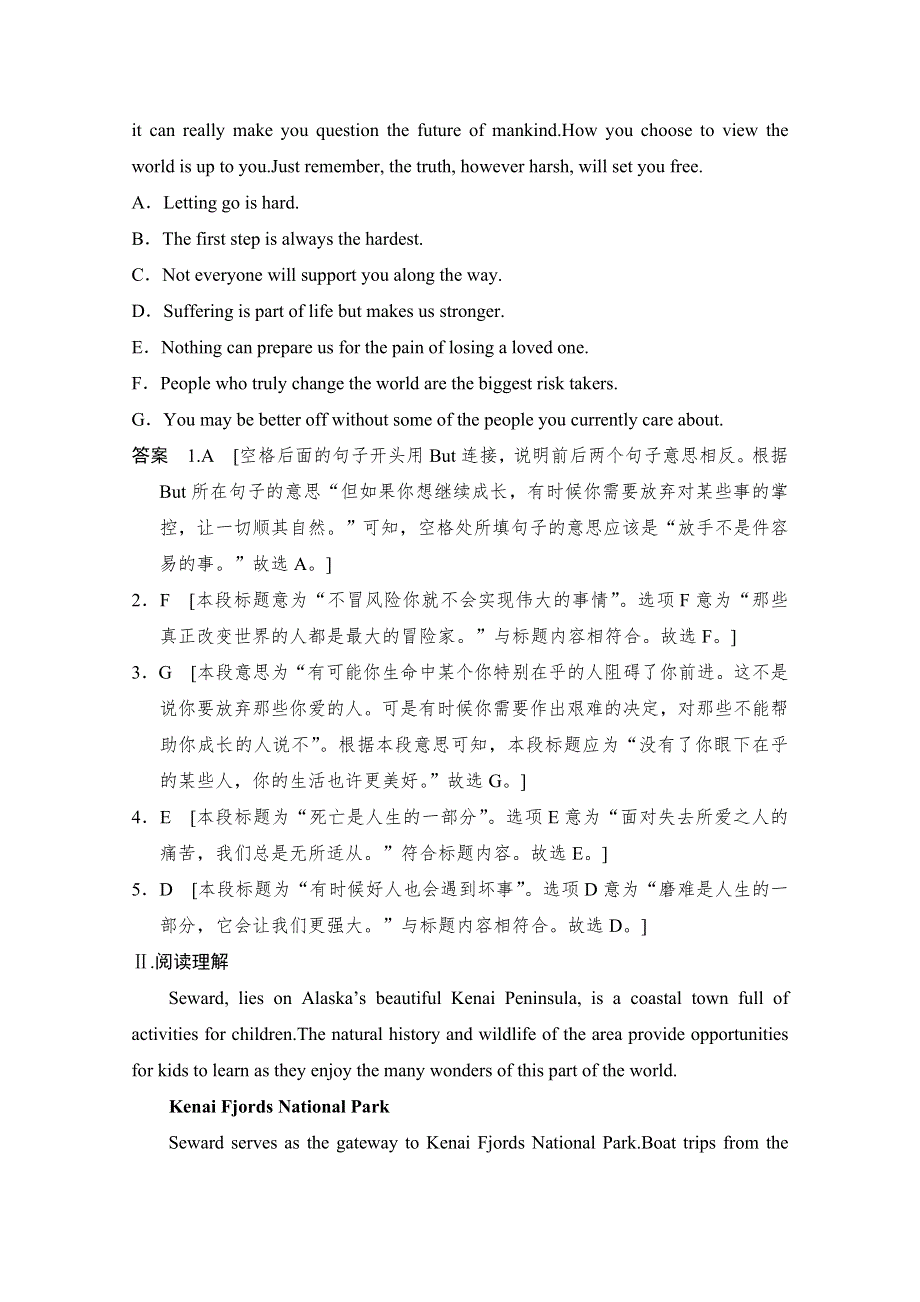 it can really make you question the future of mankind.How you choose to view the world is up to you.Just remember, the truth, however harsh, will set you free.

A．Letting go is hard.

B．The first step is always the hardest.

C．Not everyone will support you along the way.

D．Suffering is part of life but makes us stronger.

E．Nothing can prepare us for the pain of losing a loved one.

F．People who truly change the world are the biggest risk takers.

G．You may be better off without some of the people you currently care about.

答案　1.A　[空格后面的句子开头用 But 连接，说明前后两个句子意思相反。根据 But 所在句子的意思“但如果你想继续成长，有时候你需要放弃对某些事的掌控，让一切顺其自然。”可知，空格处所填句子的意思应该是“放手不是件容易的事。”故选 A。]

2．F　[本段标题意为“不冒风险你就不会实现伟大的事情”。选项 F 意为“那些真正改变世界的人都是最大的冒险家。”与标题内容相符合。故选 F。]

3．G　[本段意思为“有可能你生命中某个你特别在乎的人阻碍了你前进。这不是说你要放弃那些你爱的人。可是有时候你需要作出艰难的决定，对那些不能帮助你成长的人说不”。根据本段意思可知，本段标题应为“没有了你眼下在乎的某些人，你的生活也许更美好。”故选 G。]

4．E　[本段标题为“死亡是人生的一部分”。选项 E 意为“面对失去所爱之人的痛苦，我们总是无所适从。”符合标题内容。故选 E。]

5．D　[本段标题为“有时候好人也会遇到坏事”。选项 D 意为“磨难是人生的一部分，它会让我们更强大。”与标题内容相符合。故选 D。]

Ⅱ.阅读理解

Seward, lies on Alaska’s beautiful Kenai Peninsula, is a coastal town full of activities for children.The natural history and wildlife of the area provide opportunities for kids to learn as they enjoy the many wonders of this part of the world.

Kenai Fjords National Park

Seward serves as the gateway to Kenai Fjords National Park.Boat trips from the